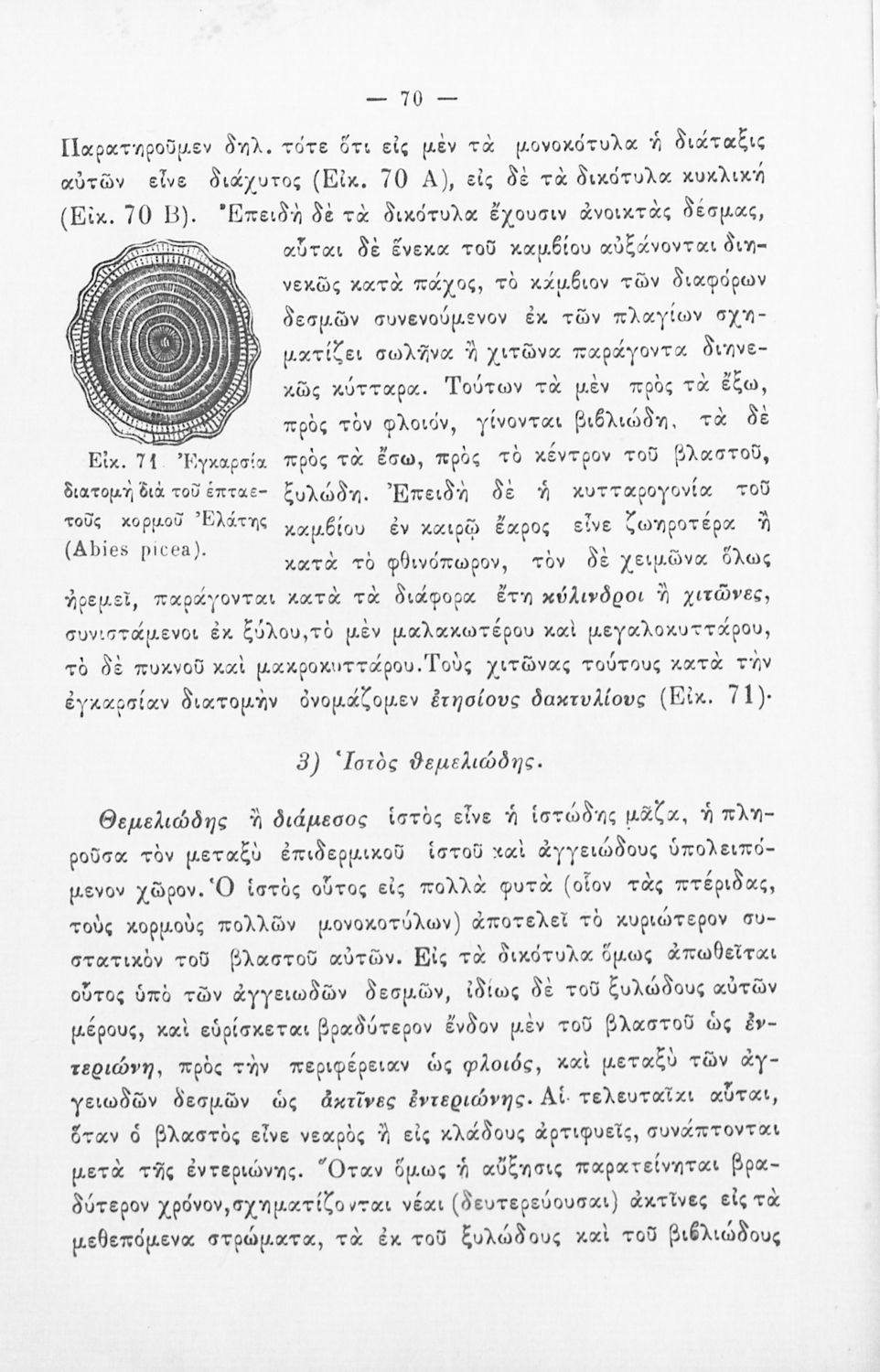 — 70 —

Παρατηροῦμεν δηλ. τότε ὅτι εἰς μὲν τὰ μονοκότυλα ἡ διάταξις αὐτῶν εἶνε διάχυτος (Εἰκ. 70 Α), εἰς δὲ τὰ δικότυλα κυκλικὴ (Εἰκ. 70 Β). Ἐπειδὴ δὲ τὰ δικότυλα ἔχουσιν ἀνοικτὰς δέσμας, αὗται δὲ ἕνεκα τοῦ καμβίου αὐξάνονται διηνεκῶς κατὰ πάχος, τὸ κάμβιον τῶν διαφόρων δεσμῶν συνενούμενον ἐκ τῶν πλαγίων σχηματίζει σωλῆνα ἢ χιτῶνα παράγοντα διηνεκῶς κύτταρα. Τούτων τὰ μὲν πρὸς τὰ ἔξω, πρὸς τὸν φλοιόν, γίνονται βιβλιώδη, τὰ δὲ πρὸς τὰ ἔσω, πρὸς τὸ κέντρον τοῦ βλαστοῦ, ξυλώδη. Ἐπειδὴ δὲ ἡ κυτταρογονία τοῦ καμβίου ἐν καιρῷ ἔαρος εἶνε ζωηροτέρα ἢ κατὰ τὸ φθινόπωρον, τὸν δὲ χειμῶνα ὅλως ἠρεμεῖ, παράγονται κατὰ τὰ διάφορα ἔτη κύλινδροι ἢ χιτῶνες, συνιστάμενοι ἐκ ξύλου, τὸ μὲν μαλακωτέρου καὶ μεγαλοκυττάρου, τὸ δὲ πυκνοῦ καὶ μακροκυττάρου. Τοὺς χιτῶνας τούτους κατὰ τὴν ἐγκαρσίαν διατομὴν ὀνομάζομεν ἐτησίους δακτυλίους (Εἰκ. 71).

Εἰκ. 71. Ἐγκαρσία διατομὴ διὰ τοῦ ἑπταετοῦς κορμοῦ Ἐλάτης (Abies picea).

3) Ἱστὸς θεμελιώδης.

Θεμελιώδης ἢ διάμεσος ἱστὸς εἶνε ἡ ἱστώδης μᾶζα, ἡ πληροῦσα τὸν μεταξὺ ἐπιδερμικοῦ ἱστοῦ καὶ ἀγγειώδους ὑπολειπόμενον χῶρον. Ὁ ἱστὸς οὗτος εἰς πολλὰ φυτὰ (οἷον τὰς πτέριδας, τοὺς κορμοὺς πολλῶν μονοκοτύλων) ἀποτελεῖ τὸ κυριώτερον συστατικὸν τοῦ βλαστοῦ αὐτῶν. Εἰς τὰ δικότυλα ὅμως ἀπωθεῖται οὗτος ὑπὸ τῶν ἀγγειωδῶν δεσμῶν, ἰδίως δὲ τοῦ ξυλώδους αὐτῶν μέρους, καὶ εὑρίσκεται βραδύτερον ἔνδον μὲν τοῦ βλαστοῦ ὡς ἐντεριώνη, πρὸς τὴν περιφέρειαν ὡς φλοιός, καὶ μεταξὺ τῶν ἀγγειωδῶν δεσμῶν ὡς ἀκτῖνες ἐντεριώνης. Αἱ τελευταῖαι αὗται, ὅταν ὁ βλαστὸς εἶνε νεαρὸς ἢ εἰς κλάδους ἀρτιφυεῖς, συνάπτονται μετὰ τῆς ἐντεριώνης. Ὅταν ὅμως ἡ αὔξησις παρατείνηται βραδύτερον χρόνον, σχηματίζονται νέαι (δευτερεύουσαι) ἀκτῖνες εἰς τὰ μεθεπόμενα στρώματα, τὰ ἐκ τοῦ ξυλώδους καὶ τοῦ βιβλιώδους